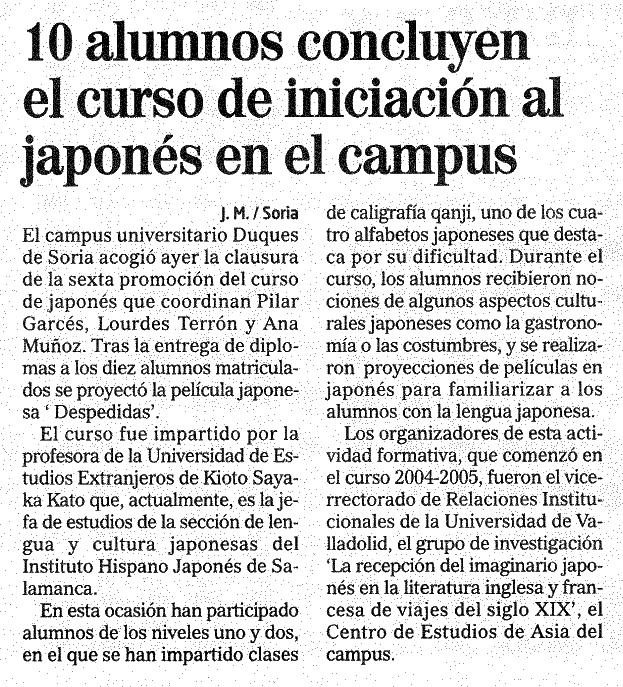 10 alumnos concluyen el curso de iniciación al japonés en el campus

J. M. / Soria

El campus universitario Duques de Soria acogió ayer la clausura de la sexta promoción del curso de japonés que coordinan Pilar Garcés, Lourdes Terrón y Ana Muñoz. Tras la entrega de diplomas a los diez alumnos matriculados se proyectó la película japonesa ' Despedidas'.

El curso fue impartido por la profesora de la Universidad de Estudios Extranjeros de Kioto Sayaka Kato que, actualmente, es la jefa de estudios de la sección de lengua y cultura japonesas del Instituto Hispano Japonés de Salamanca.

En esta ocasión han participado alumnos de los niveles uno y dos, en el que se han impartido clases de caligrafía qanji, uno de los cuatro alfabetos japoneses que destaca por su dificultad. Durante el curso, los alumnos recibieron nociones de algunos aspectos culturales japoneses como la gastronomía o las costumbres, y se realizaron proyecciones de películas en japonés para familiarizar a los alumnos con la lengua japonesa.

Los organizadores de esta actividad formativa, que comenzó en el curso 2004-2005, fueron el vicerrectorado de Relaciones Institucionales de la Universidad de Valladolid, el grupo de investigación 'La recepción del imaginario japonés en la literatura inglesa y francesa de viajes del siglo XIX', el Centro de Estudios de Asia del campus.